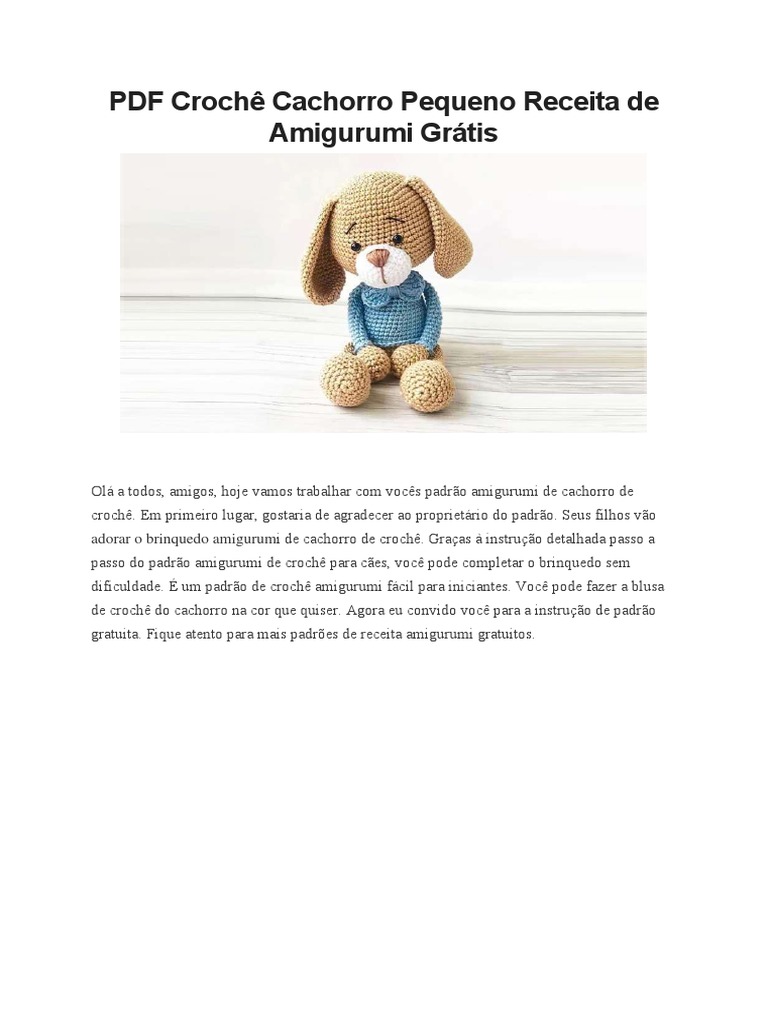 PDF Crochê Cachorro Pequeno Receita de Amigurumi Grátis

Olá a todos, amigos, hoje vamos trabalhar com vocês padrão amigurumi de cachorro de crochê. Em primeiro lugar, gostaria de agradecer ao proprietário do padrão. Seus filhos vão adorar o brinquedo amigurumi de cachorro de crochê. Graças à instrução detalhada passo a passo do padrão amigurumi de crochê para cães, você pode completar o brinquedo sem dificuldade. É um padrão de crochê amigurumi fácil para iniciantes. Você pode fazer a blusa de crochê do cachorro na cor que quiser. Agora eu convido você para a instrução de padrão gratuita. Fique atento para mais padrões de receita amigurumi gratuitos.